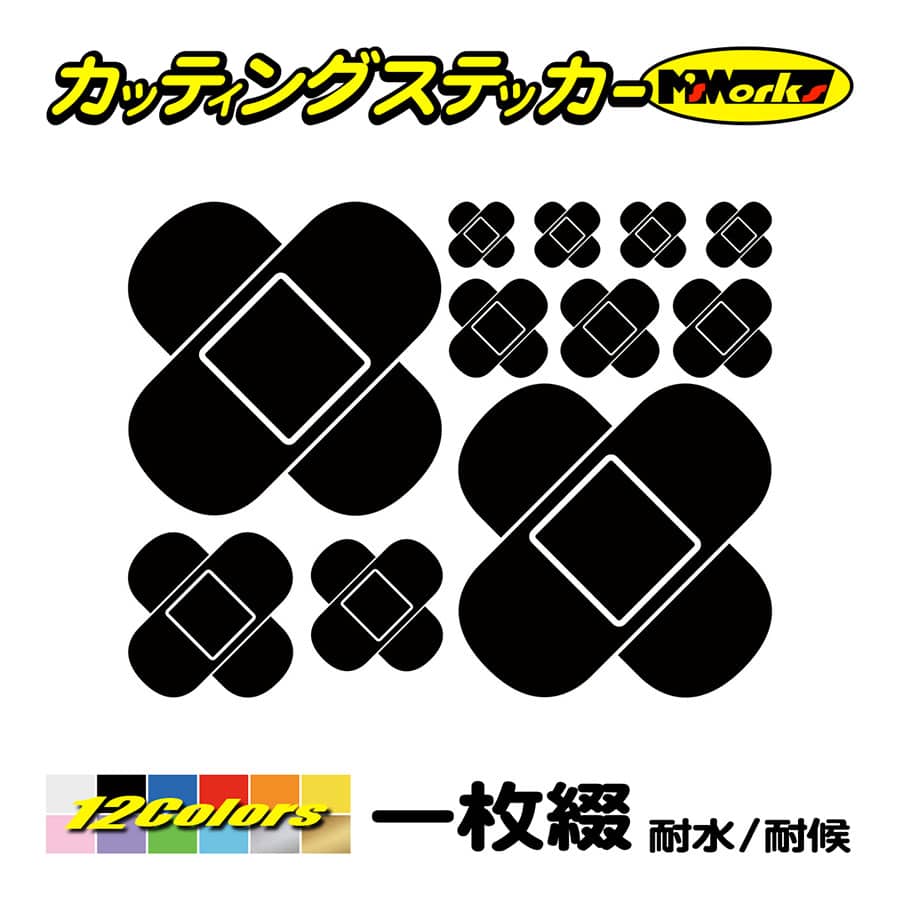 カッティングステッカー M'sWorks

12Colors

一枚綴 耐水／耐候